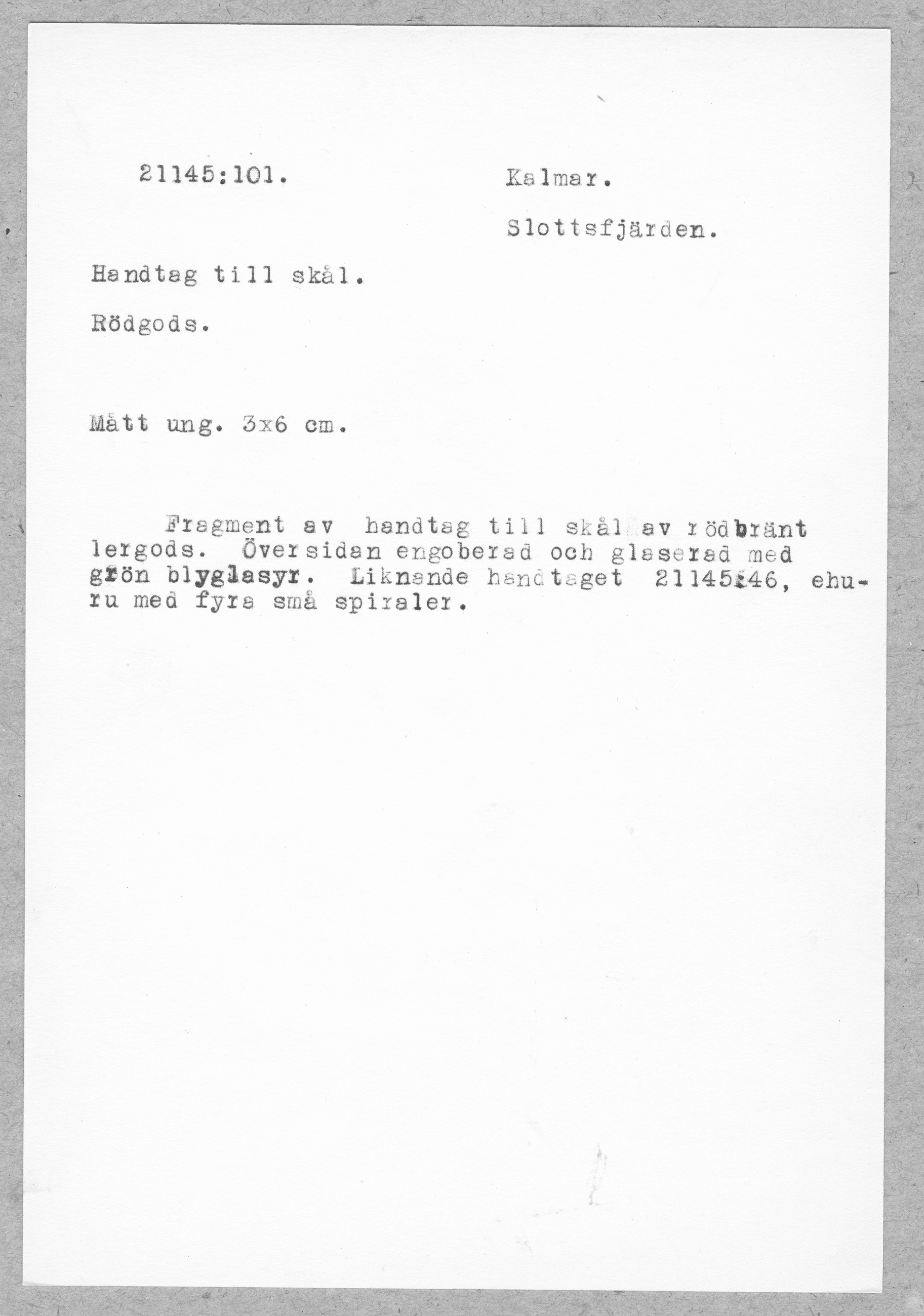 21145:101.

Kalmar.

Slottsfjärden.

Handtag till skål.

Rödgods.

Mått ung. 3x6 cm.

Fragment av handtag till skål av rödbränt lergods. Översidan engoberad och glaserad med grön blyglasyr. Liknande handtaget 21145:46, ehuru med fyra små spiraler.